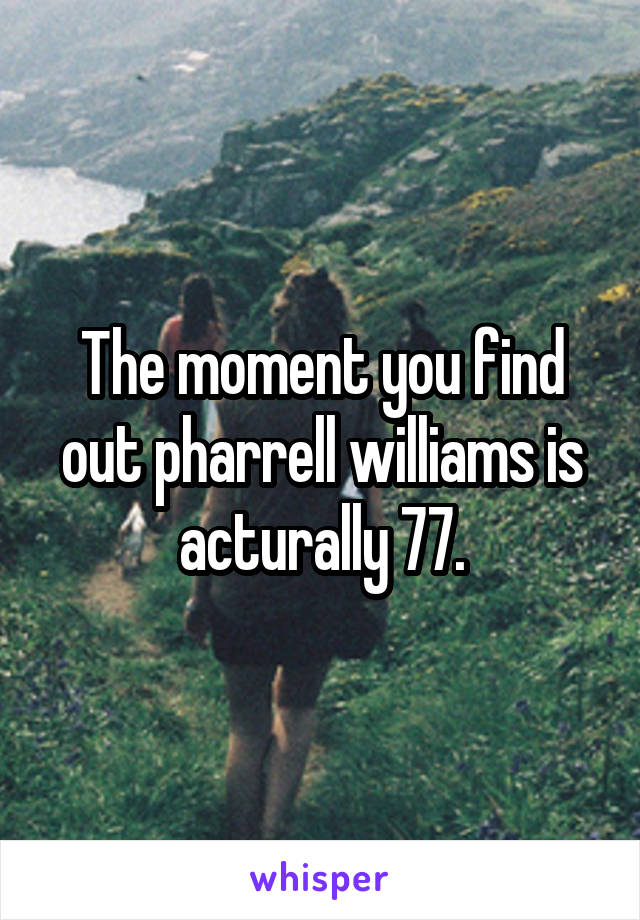 The moment you find out pharrell williams is acturally 77.

whisper